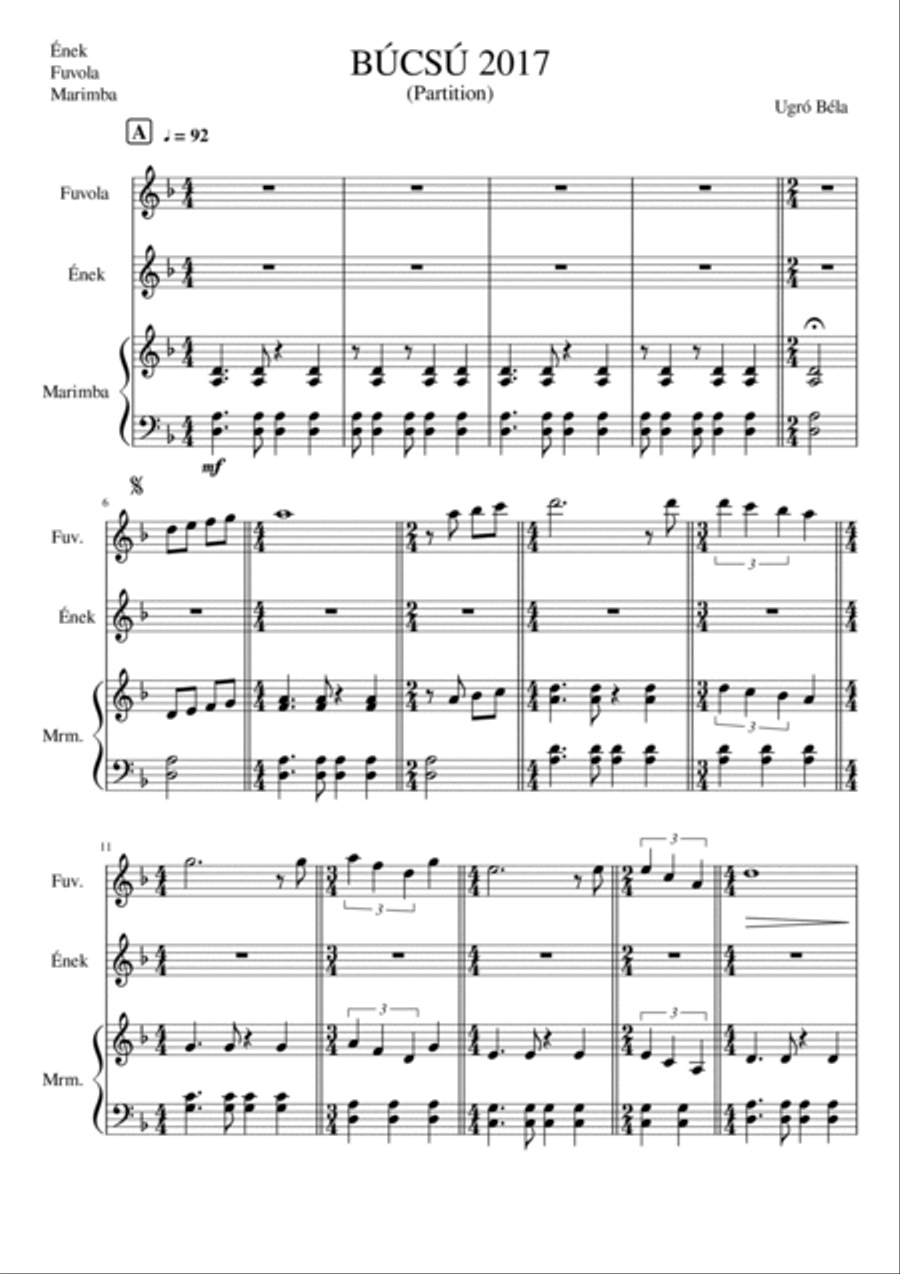 Ének
Fuvola
Marimba

BÚCSÚ 2017
(Partition)

Ugró Béla

A ♩ = 92

Fuvola

Ének

Marimba

mf

6

Fuv.

Ének

Mrm.

3

3

11

Fuv.

Ének

Mrm.

3

3

3

3